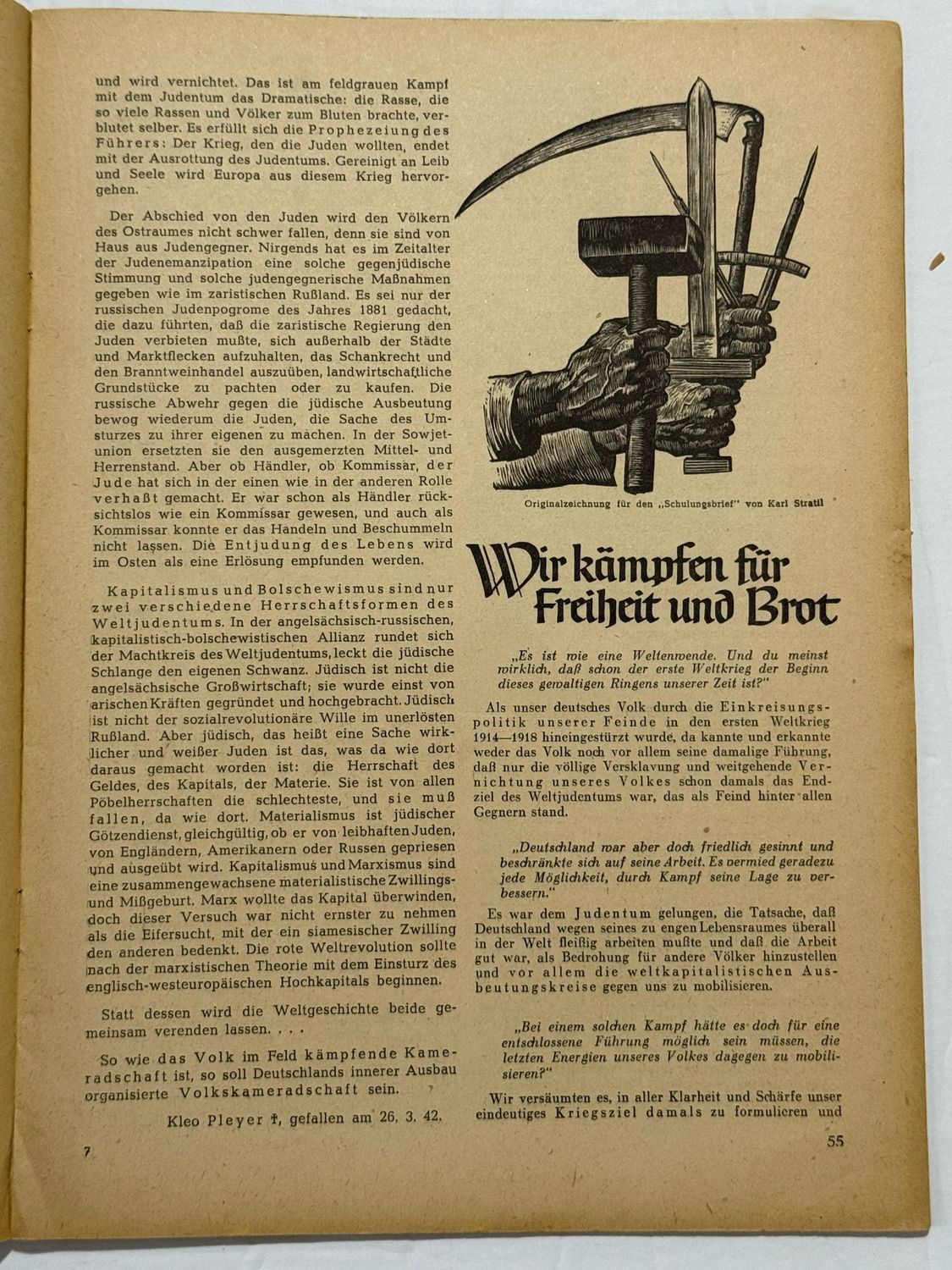 und wird vernichtet. Das ist am feldgrauen Kampf mit dem Judentum das Dramatische: die Rasse, die so viele Rassen und Völker zum Bluten brachte, verblutet selber. Es erfüllt sich die Prophezeiung des Führers: Der Krieg, den die Juden wollten, endet mit der Ausrottung des Judentums. Gereinigt an Leib und Seele wird Europa aus diesem Krieg hervorgehen.

Der Abschied von den Juden wird den Völkern des Ostraumes nicht schwer fallen, denn sie sind von Haus aus Judengegner. Nirgends hat es im Zeitalter der Judenemanzipation eine solche gegenjüdische Stimmung und solche judengegnerische Maßnahmen gegeben wie im zaristischen Rußland. Es sei nur der russischen Judenpogrome des Jahres 1881 gedacht, die dazu führten, daß die zaristische Regierung den Juden verbieten mußte, sich außerhalb der Städte und Marktflecken aufzuhalten, das Schankrecht und den Branntweinhandel auszuüben, landwirtschaftliche Grundstücke zu pachten oder zu kaufen. Die russische Abwehr gegen die jüdische Ausbeutung bewog wiederum die Juden, die Sache des Umsturzes zu ihrer eigenen zu machen. In der Sowjetunion ersetzten sie den ausgemerzten Mittel- und Herrenstand. Aber ob Händler, ob Kommissar, der Jude hat sich in der einen wie in der anderen Rolle verhaßt gemacht. Er war schon als Händler rücksichtslos wie ein Kommissar gewesen, und auch als Kommissar konnte er das Handeln und Beschummeln nicht lassen. Die Entjudung des Lebens wird im Osten als eine Erlösung empfunden werden.

Kapitalismus und Bolschewismus sind nur zwei verschiedene Herrschaftsformen des Weltjudentums. In der angelsächsisch-russischen, kapitalistisch-bolschewistischen Allianz rundet sich der Machtkreis des Weltjudentums, leckt die jüdische Schlange den eigenen Schwanz. Jüdisch ist nicht die angelsächsische Großwirtschaft; sie wurde einst von arischen Kräften gegründet und hochgebracht. Jüdisch ist nicht der sozialrevolutionäre Wille im unerlösten Rußland. Aber jüdisch, das heißt eine Sache wirklicher und weißer Juden ist das, was da wie dort daraus gemacht worden ist: die Herrschaft des Geldes, des Kapitals, der Materie. Sie ist von allen Pöbelherrschaften die schlechteste, und sie muß fallen, da wie dort. Materialismus ist jüdischer Götzendienst, gleichgültig, ob er von leibhaften Juden, von Engländern, Amerikanern oder Russen gepriesen und ausgeübt wird. Kapitalismus und Marxismus sind eine zusammengewachsene materialistische Zwillings- und Mißgeburt. Marx wollte das Kapital überwinden, doch dieser Versuch war nicht ernster zu nehmen als die Eifersucht, mit der ein siamesischer Zwilling den anderen bedenkt. Die rote Weltrevolution sollte nach der marxistischen Theorie mit dem Einsturz des englisch-westeuropäischen Hochkapitals beginnen.

Statt dessen wird die Weltgeschichte beide gemeinsam verenden lassen. . . .

So wie das Volk im Feld kämpfende Kameradschaft ist, so soll Deutschlands innerer Ausbau organisierte Volkskameradschaft sein.

Kleo Pleyer †, gefallen am 26. 3. 42.

7

Originalzeichnung für den „Schulungsbrief" von Karl Stratil

Wir kämpfen für Freiheit und Brot

„Es ist wie eine Weltenwende. Und du meinst wirklich, daß schon der erste Weltkrieg der Beginn dieses gewaltigen Ringens unserer Zeit ist?"

Als unser deutsches Volk durch die Einkreisungspolitik unserer Feinde in den ersten Weltkrieg 1914—1918 hineingestürzt wurde, da kannte und erkannte weder das Volk noch vor allem seine damalige Führung, daß nur die völlige Versklavung und weitgehende Vernichtung unseres Volkes schon damals das Endziel des Weltjudentums war, das als Feind hinter allen Gegnern stand.

„Deutschland war aber doch friedlich gesinnt und beschränkte sich auf seine Arbeit. Es vermied geradezu jede Möglichkeit, durch Kampf seine Lage zu verbessern."

Es war dem Judentum gelungen, die Tatsache, daß Deutschland wegen seines zu engen Lebensraumes überall in der Welt fleißig arbeiten mußte und daß die Arbeit gut war, als Bedrohung für andere Völker hinzustellen und vor allem die weltkapitalistischen Ausbeutungskreise gegen uns zu mobilisieren.

„Bei einem solchen Kampf hätte es doch für eine entschlossene Führung möglich sein müssen, die letzten Energien unseres Volkes dagegen zu mobilisieren?"

Wir versäumten es, in aller Klarheit und Schärfe unser eindeutiges Kriegsziel damals zu formulieren und

55